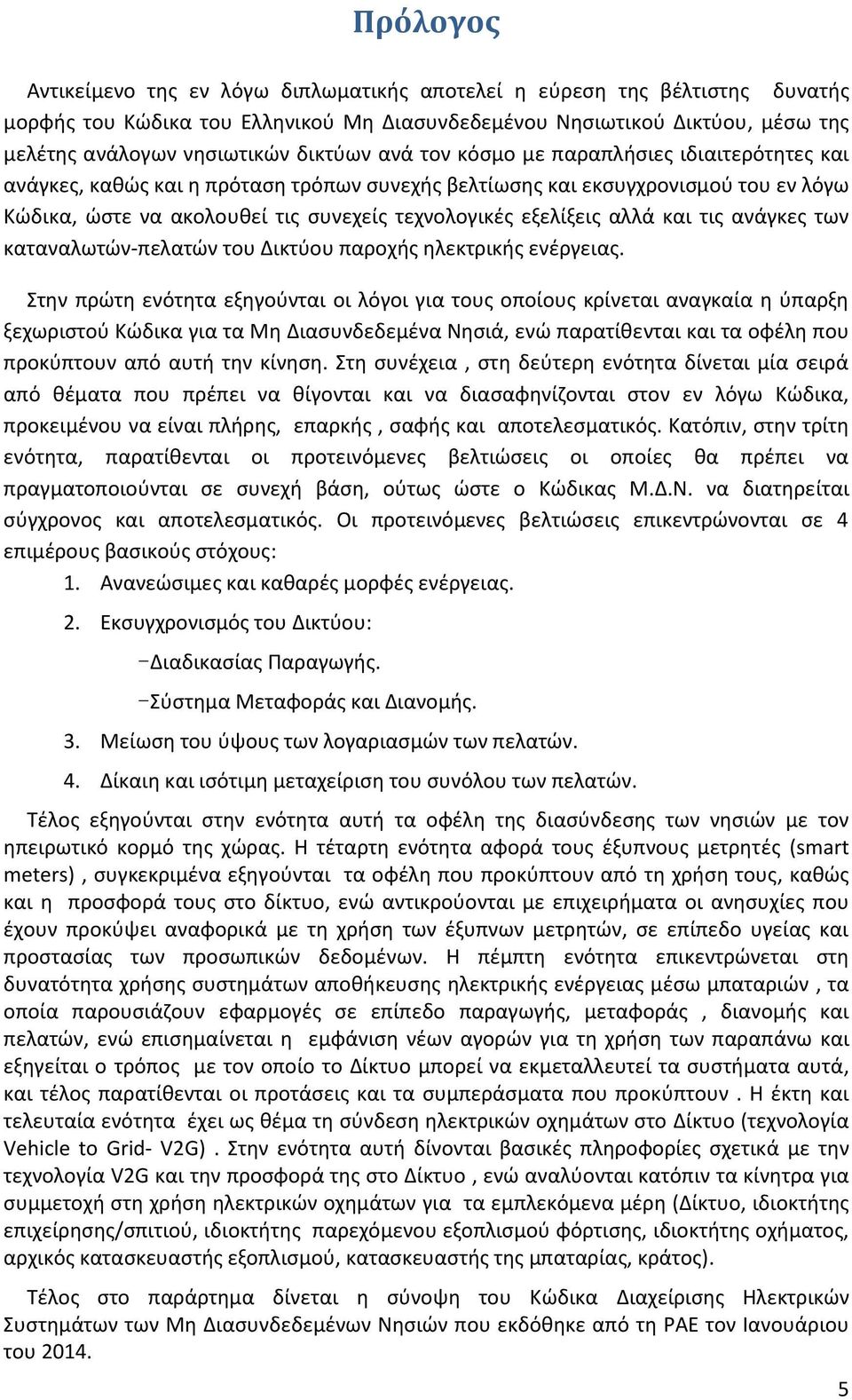 Πρόλογος

Αντικείμενο της εν λόγω διπλωματικής αποτελεί η εύρεση της βέλτιστης δυνατής μορφής του Κώδικα του Ελληνικού Μη Διασυνδεδεμένου Νησιωτικού Δικτύου, μέσω της μελέτης ανάλογων νησιωτικών δικτύων ανά τον κόσμο με παραπλήσιες ιδιαιτερότητες και ανάγκες, καθώς και η πρόταση τρόπων συνεχής βελτίωσης και εκσυγχρονισμού του εν λόγω Κώδικα, ώστε να ακολουθεί τις συνεχείς τεχνολογικές εξελίξεις αλλά και τις ανάγκες των καταναλωτών-πελατών του Δικτύου παροχής ηλεκτρικής ενέργειας.

Στην πρώτη ενότητα εξηγούνται οι λόγοι για τους οποίους κρίνεται αναγκαία η ύπαρξη ξεχωριστού Κώδικα για τα Μη Διασυνδεδεμένα Νησιά, ενώ παρατίθενται και τα οφέλη που προκύπτουν από αυτή την κίνηση. Στη συνέχεια , στη δεύτερη ενότητα δίνεται μία σειρά από θέματα που πρέπει να θίγονται και να διασαφηνίζονται στον εν λόγω Κώδικα, προκειμένου να είναι πλήρης, επαρκής , σαφής και αποτελεσματικός. Κατόπιν, στην τρίτη ενότητα, παρατίθενται οι προτεινόμενες βελτιώσεις οι οποίες θα πρέπει να πραγματοποιούνται σε συνεχή βάση, ούτως ώστε ο Κώδικας Μ.Δ.Ν. να διατηρείται σύγχρονος και αποτελεσματικός. Οι προτεινόμενες βελτιώσεις επικεντρώνονται σε 4 επιμέρους βασικούς στόχους:
1. Ανανεώσιμες και καθαρές μορφές ενέργειας.
2. Εκσυγχρονισμός του Δικτύου:
−Διαδικασίας Παραγωγής.
−Σύστημα Μεταφοράς και Διανομής.
3. Μείωση του ύψους των λογαριασμών των πελατών.
4. Δίκαιη και ισότιμη μεταχείριση του συνόλου των πελατών.

Τέλος εξηγούνται στην ενότητα αυτή τα οφέλη της διασύνδεσης των νησιών με τον ηπειρωτικό κορμό της χώρας. Η τέταρτη ενότητα αφορά τους έξυπνους μετρητές (smart meters) , συγκεκριμένα εξηγούνται τα οφέλη που προκύπτουν από τη χρήση τους, καθώς και η προσφορά τους στο δίκτυο, ενώ αντικρούονται με επιχειρήματα οι ανησυχίες που έχουν προκύψει αναφορικά με τη χρήση των έξυπνων μετρητών, σε επίπεδο υγείας και προστασίας των προσωπικών δεδομένων. Η πέμπτη ενότητα επικεντρώνεται στη δυνατότητα χρήσης συστημάτων αποθήκευσης ηλεκτρικής ενέργειας μέσω μπαταριών , τα οποία παρουσιάζουν εφαρμογές σε επίπεδο παραγωγής, μεταφοράς , διανομής και πελατών, ενώ επισημαίνεται η εμφάνιση νέων αγορών για τη χρήση των παραπάνω και εξηγείται ο τρόπος με τον οποίο το Δίκτυο μπορεί να εκμεταλλευτεί τα συστήματα αυτά, και τέλος παρατίθενται οι προτάσεις και τα συμπεράσματα που προκύπτουν . Η έκτη και τελευταία ενότητα έχει ως θέμα τη σύνδεση ηλεκτρικών οχημάτων στο Δίκτυο (τεχνολογία Vehicle to Grid- V2G) . Στην ενότητα αυτή δίνονται βασικές πληροφορίες σχετικά με την τεχνολογία V2G και την προσφορά της στο Δίκτυο , ενώ αναλύονται κατόπιν τα κίνητρα για συμμετοχή στη χρήση ηλεκτρικών οχημάτων για τα εμπλεκόμενα μέρη (Δίκτυο, ιδιοκτήτης επιχείρησης/σπιτιού, ιδιοκτήτης παρεχόμενου εξοπλισμού φόρτισης, ιδιοκτήτης οχήματος, αρχικός κατασκευαστής εξοπλισμού, κατασκευαστής της μπαταρίας, κράτος).

Τέλος στο παράρτημα δίνεται η σύνοψη του Κώδικα Διαχείρισης Ηλεκτρικών Συστημάτων των Μη Διασυνδεδεμένων Νησιών που εκδόθηκε από τη ΡΑΕ τον Ιανουάριο του 2014.

5